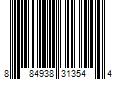 8 84938 31354 4